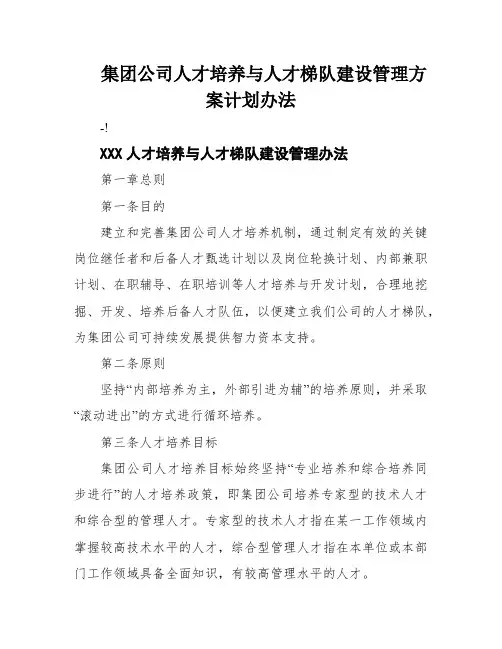 集团公司人才培养与人才梯队建设管理方案计划办法

-!

XXX 人才培养与人才梯队建设管理办法

第一章总则

第一条目的

建立和完善集团公司人才培养机制，通过制定有效的关键岗位继任者和后备人才甄选计划以及岗位轮换计划、内部兼职计划、在职辅导、在职培训等人才培养与开发计划，合理地挖掘、开发、培养后备人才队伍，以便建立我们公司的人才梯队，为集团公司可持续发展提供智力资本支持。

第二条原则

坚持“内部培养为主，外部引进为辅”的培养原则，并采取“滚动进出”的方式进行循环培养。

第三条人才培养目标

集团公司人才培养目标始终坚持“专业培养和综合培养同步进行”的人才培养政策，即集团公司培养专家型的技术人才和综合型的管理人才。专家型的技术人才指在某一工作领域内掌握较高技术水平的人才，综合型管理人才指在本单位或本部门工作领域具备全面知识，有较高管理水平的人才。